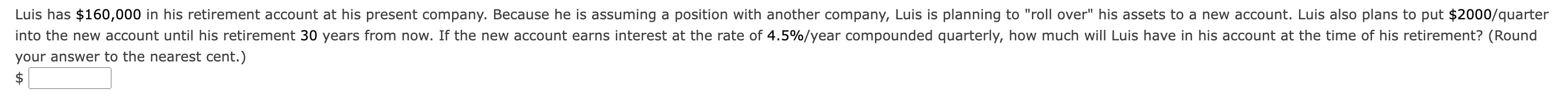 Luis has \$160,000 in his retirement account at his present company. Because he is assuming a position with another company, Luis is planning to "roll over" his assets to a new account. Luis also plans to put \$2000/quarter into the new account until his retirement 30 years from now. If the new account earns interest at the rate of 4.5%/year compounded quarterly, how much will Luis have in his account at the time of his retirement? (Round your answer to the nearest cent.)
\$